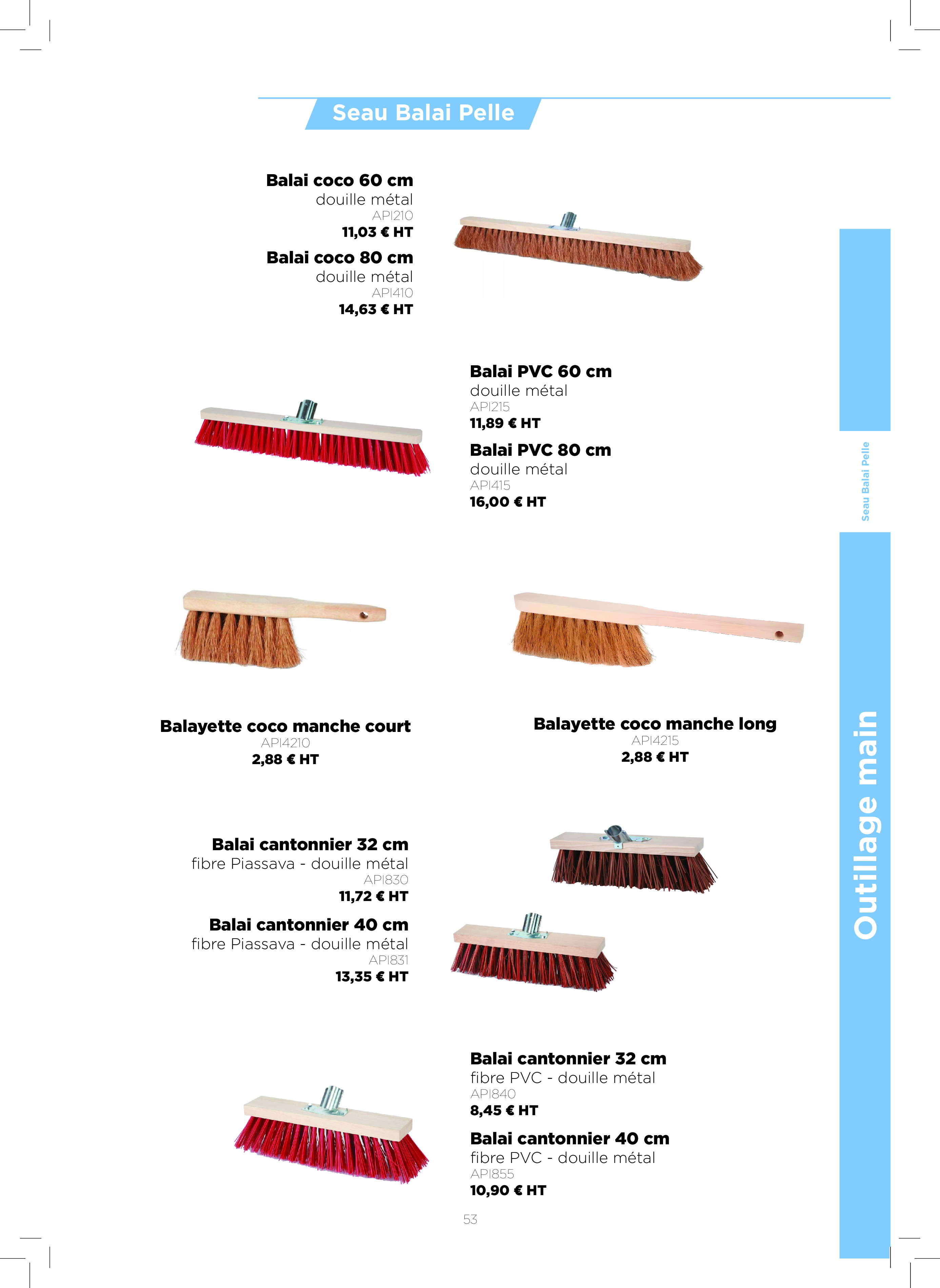 Seau Balai Pelle

Balai coco 60 cm
douille métal
API210
11,03 € HT

Balai coco 80 cm
douille métal
API410
14,63 € HT

Balai PVC 60 cm
douille métal
API215
11,89 € HT

Balai PVC 80 cm
douille métal
API415
16,00 € HT

Balayette coco manche court
API4210
2,88 € HT

Balayette coco manche long
API4215
2,88 € HT

Balai cantonnier 32 cm
fibre Piassava - douille métal
API830
11,72 € HT

Balai cantonnier 40 cm
fibre Piassava - douille métal
API831
13,35 € HT

Balai cantonnier 32 cm
fibre PVC - douille métal
API840
8,45 € HT

Balai cantonnier 40 cm
fibre PVC - douille métal
API855
10,90 € HT

53

Seau Balai Pelle

Outillage main